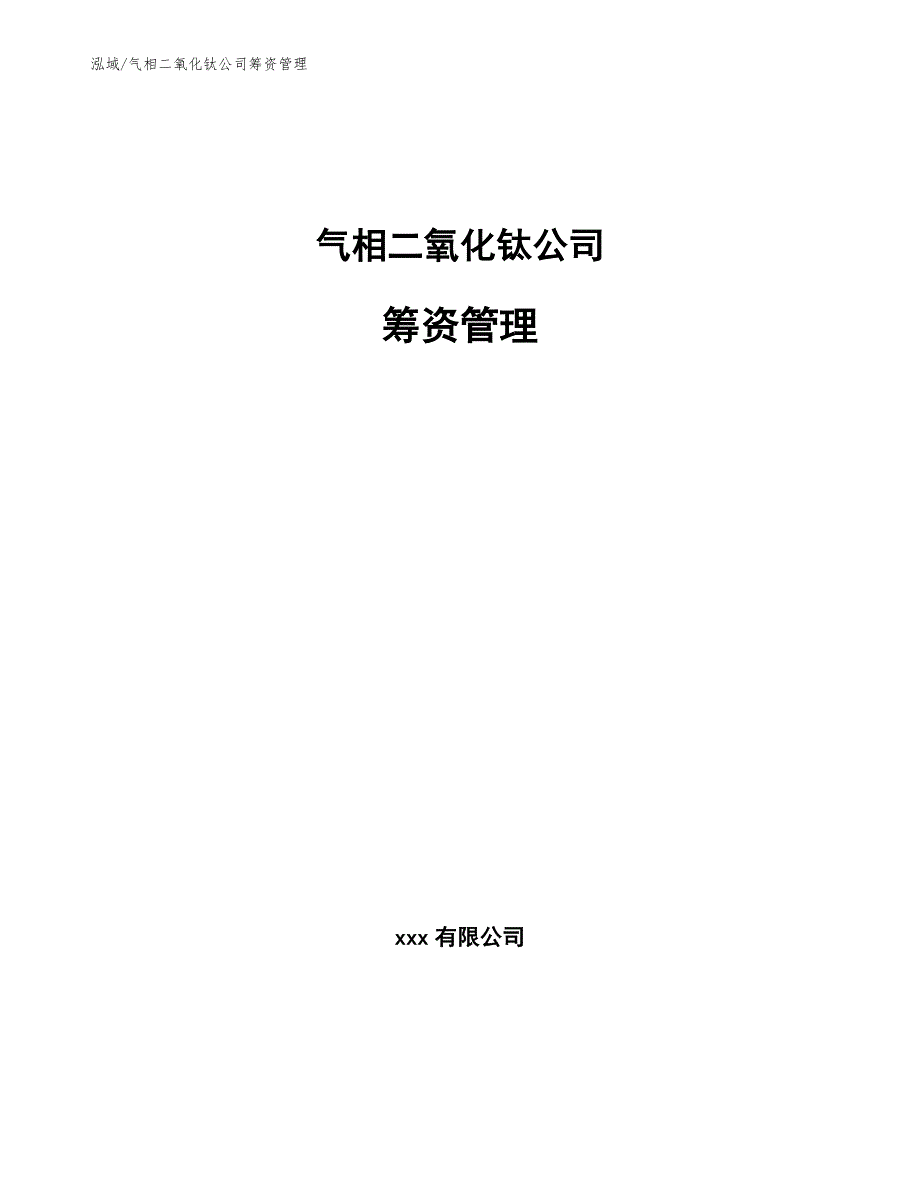 泓域/气相二氧化钛公司筹资管理

气相二氧化钛公司

筹资管理

xxx 有限公司